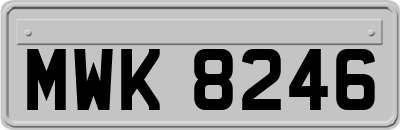 MWK 8246